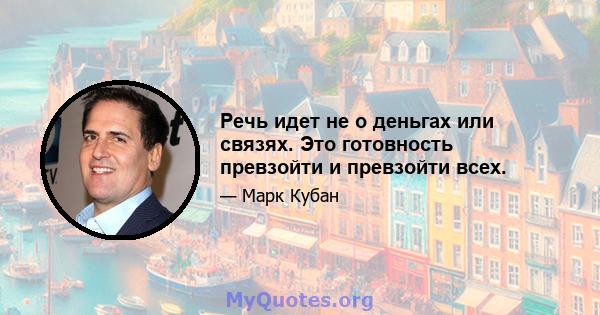 Речь идет не о деньгах или связях. Это готовность превзойти и превзойти всех.

— Марк Кубан

MyQuotes.org